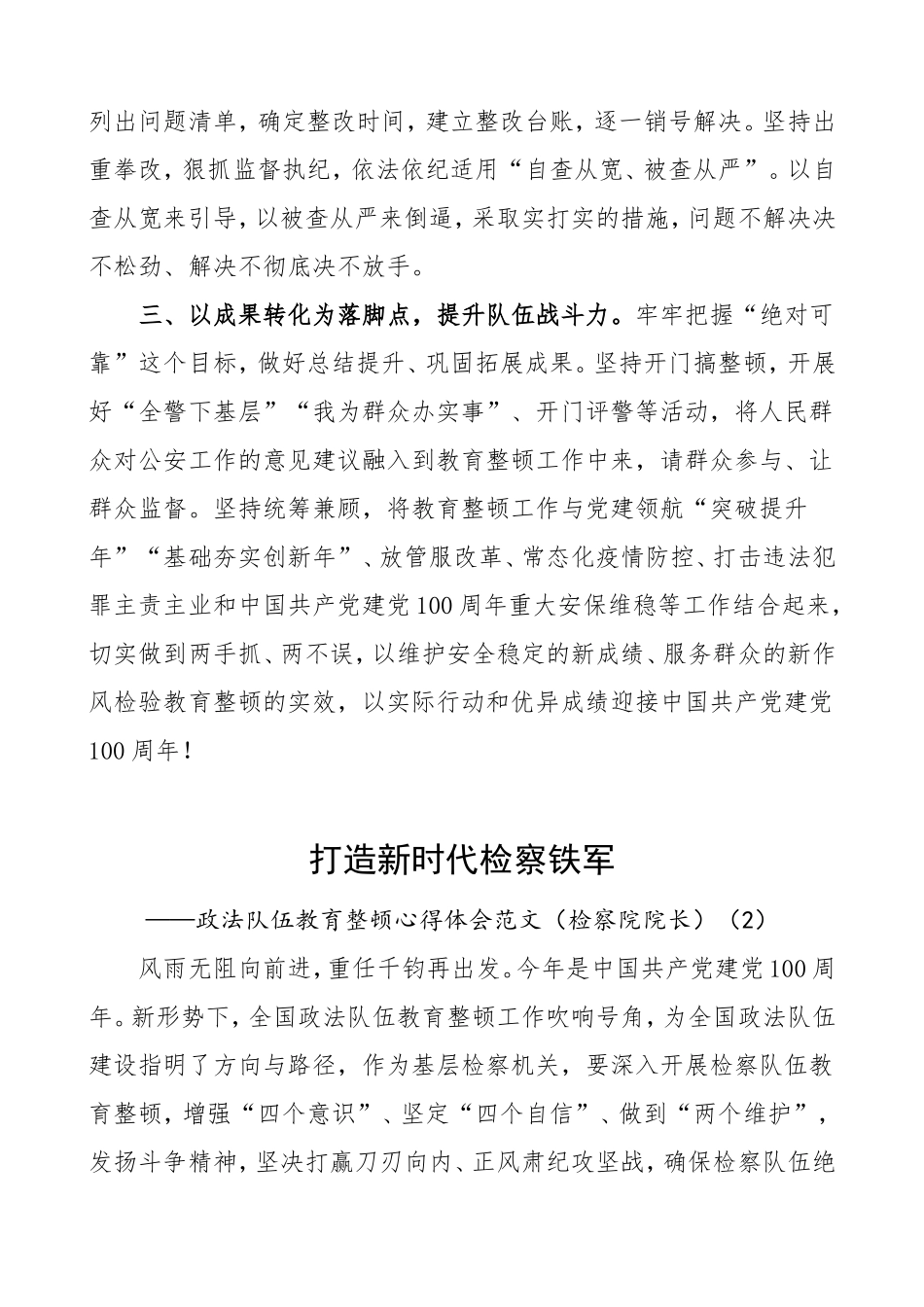 列出问题清单，确定整改时间，建立整改台账，逐一销号解决。坚持出重拳改，狠抓监督执纪，依法依纪适用“自查从宽、被查从严”。以自查从宽来引导，以被查从严来倒逼，采取实打实的措施，问题不解决决不松劲、解决不彻底决不放手。

三、以成果转化为落脚点，提升队伍战斗力。牢牢把握“绝对可靠”这个目标，做好总结提升、巩固拓展成果。坚持开门搞整顿，开展好“全警下基层”“我为群众办实事”、开门评警等活动，将人民群众对公安工作的意见建议融入到教育整顿工作中来，请群众参与、让群众监督。坚持统筹兼顾，将教育整顿工作与党建领航“突破提升年”“基础夯实创新年”、放管服改革、常态化疫情防控、打击违法犯罪主责主业和中国共产党建党100周年重大安保维稳等工作结合起来，切实做到两手抓、两不误，以维护安全稳定的新成绩、服务群众的新作风检验教育整顿的实效，以实际行动和优异成绩迎接中国共产党建党100周年！

打造新时代检察铁军

——政法队伍教育整顿心得体会范文（检察院院长）（2）

风雨无阻向前进，重任千钧再出发。今年是中国共产党建党100周年。新形势下，全国政法队伍教育整顿工作吹响号角，为全国政法队伍建设指明了方向与路径，作为基层检察机关，要深入开展检察队伍教育整顿，增强“四个意识”、坚定“四个自信”、做到“两个维护”，发扬斗争精神，坚决打赢刀刃向内、正风肃纪攻坚战，确保检察队伍绝